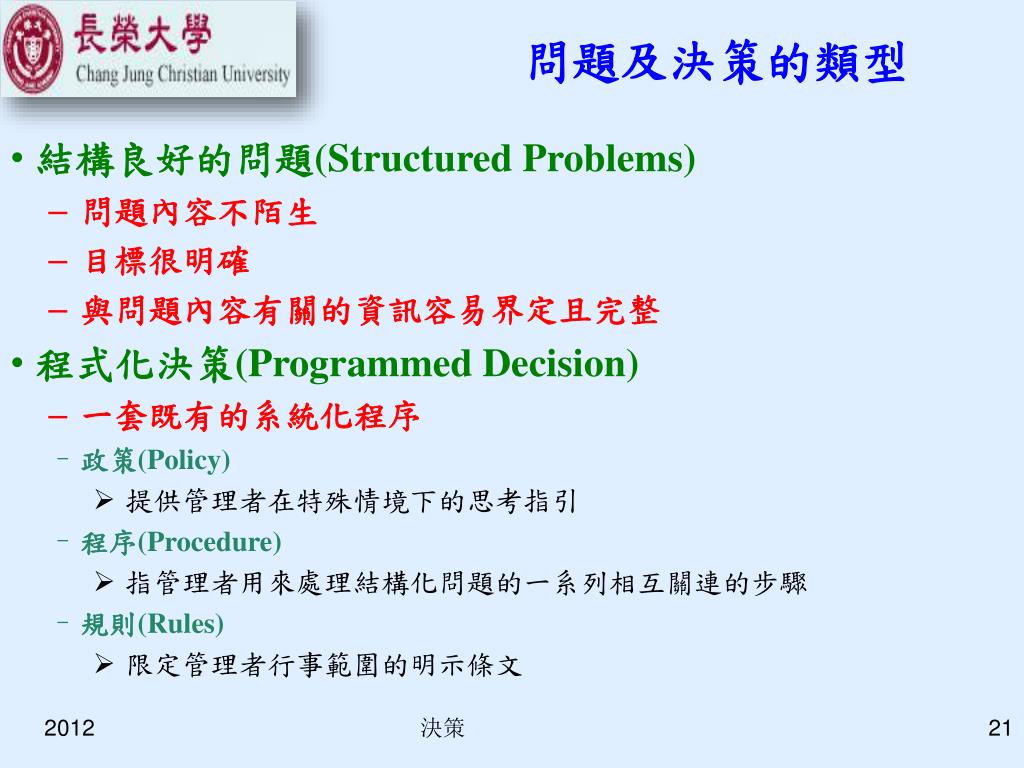 長榮大學
Chang Jung Christian University

問題及決策的類型

• 結構良好的問題(Structured Problems)
– 問題內容不陌生
– 目標很明確
– 與問題內容有關的資訊容易界定且完整
• 程式化決策(Programmed Decision)
– 一套既有的系統化程序
– 政策(Policy)
➢ 提供管理者在特殊情境下的思考指引
– 程序(Procedure)
➢ 指管理者用來處理結構化問題的一系列相互關連的步驟
– 規則(Rules)
➢ 限定管理者行事範圍的明示條文

2012
決策
21